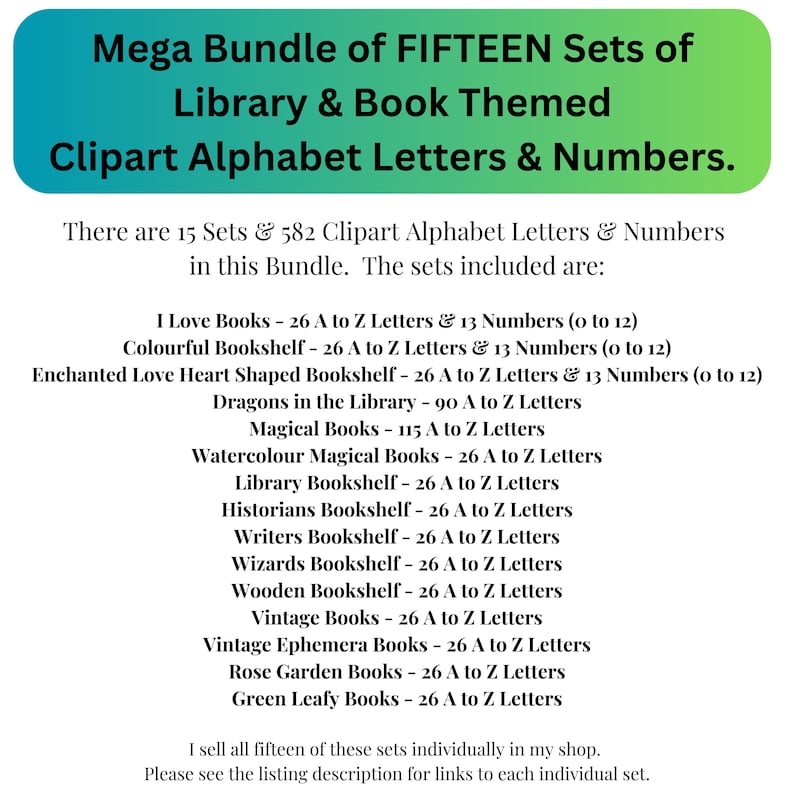 Mega Bundle of FIFTEEN Sets of Library & Book Themed Clipart Alphabet Letters & Numbers.

There are 15 Sets & 582 Clipart Alphabet Letters & Numbers in this Bundle. The sets included are:

I Love Books - 26 A to Z Letters & 13 Numbers (0 to 12)
Colourful Bookshelf - 26 A to Z Letters & 13 Numbers (0 to 12)
Enchanted Love Heart Shaped Bookshelf - 26 A to Z Letters & 13 Numbers (0 to 12)
Dragons in the Library - 90 A to Z Letters
Magical Books - 115 A to Z Letters
Watercolour Magical Books - 26 A to Z Letters
Library Bookshelf - 26 A to Z Letters
Historians Bookshelf - 26 A to Z Letters
Writers Bookshelf - 26 A to Z Letters
Wizards Bookshelf - 26 A to Z Letters
Wooden Bookshelf - 26 A to Z Letters
Vintage Books - 26 A to Z Letters
Vintage Ephemera Books - 26 A to Z Letters
Rose Garden Books - 26 A to Z Letters
Green Leafy Books - 26 A to Z Letters

I sell all fifteen of these sets individually in my shop. Please see the listing description for links to each individual set.